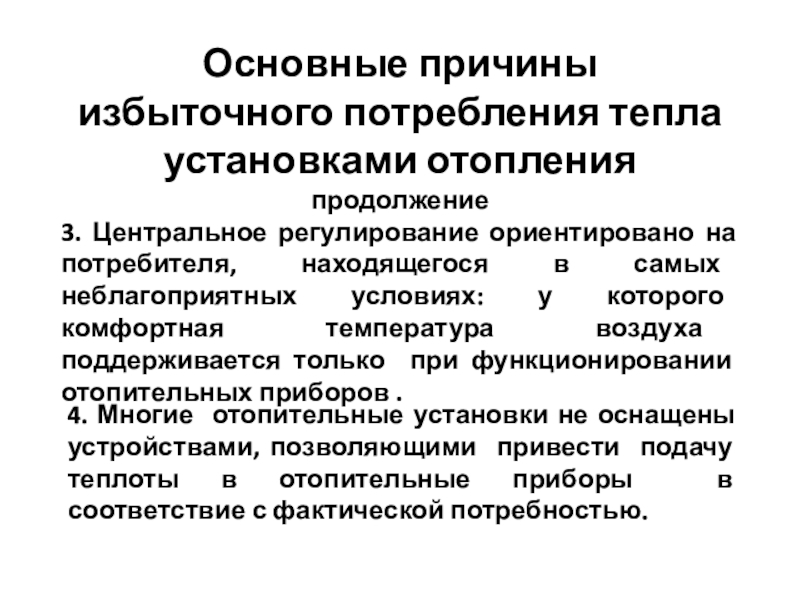 Основные причины избыточного потребления тепла установками отопления

продолжение

3. Центральное регулирование ориентировано на потребителя, находящегося в самых неблагоприятных условиях: у которого комфортная температура воздуха поддерживается только при функционировании отопительных приборов .

4. Многие отопительные установки не оснащены устройствами, позволяющими привести подачу теплоты в отопительные приборы в соответствие с фактической потребностью.